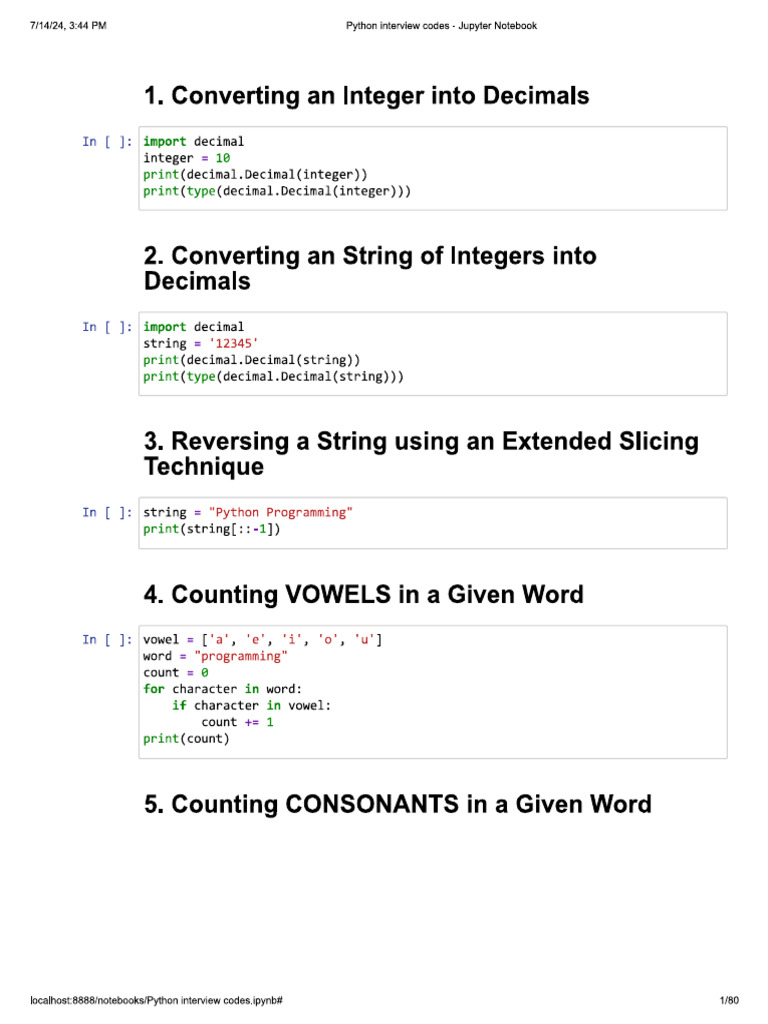 7/14/24, 3:44 PM
Python interview codes - Jupyter Notebook

1. Converting an Integer into Decimals

In [ ]:
import decimal
integer = 10
print(decimal.Decimal(integer))
print(type(decimal.Decimal(integer)))

2. Converting an String of Integers into Decimals

In [ ]:
import decimal
string = '12345'
print(decimal.Decimal(string))
print(type(decimal.Decimal(string)))

3. Reversing a String using an Extended Slicing Technique

In [ ]:
string = "Python Programming"
print(string[::-1])

4. Counting VOWELS in a Given Word

In [ ]:
vowel = ['a', 'e', 'i', 'o', 'u']
word = "programming"
count = 0
for character in word:
    if character in vowel:
        count += 1
print(count)

5. Counting CONSONANTS in a Given Word

localhost:8888/notebooks/Python interview codes.ipynb#
1/80